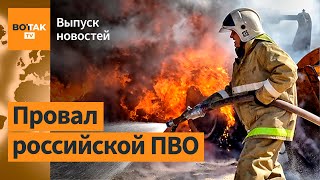 BOTTAK TV

Выпуск новостей

Провал российской ПВО